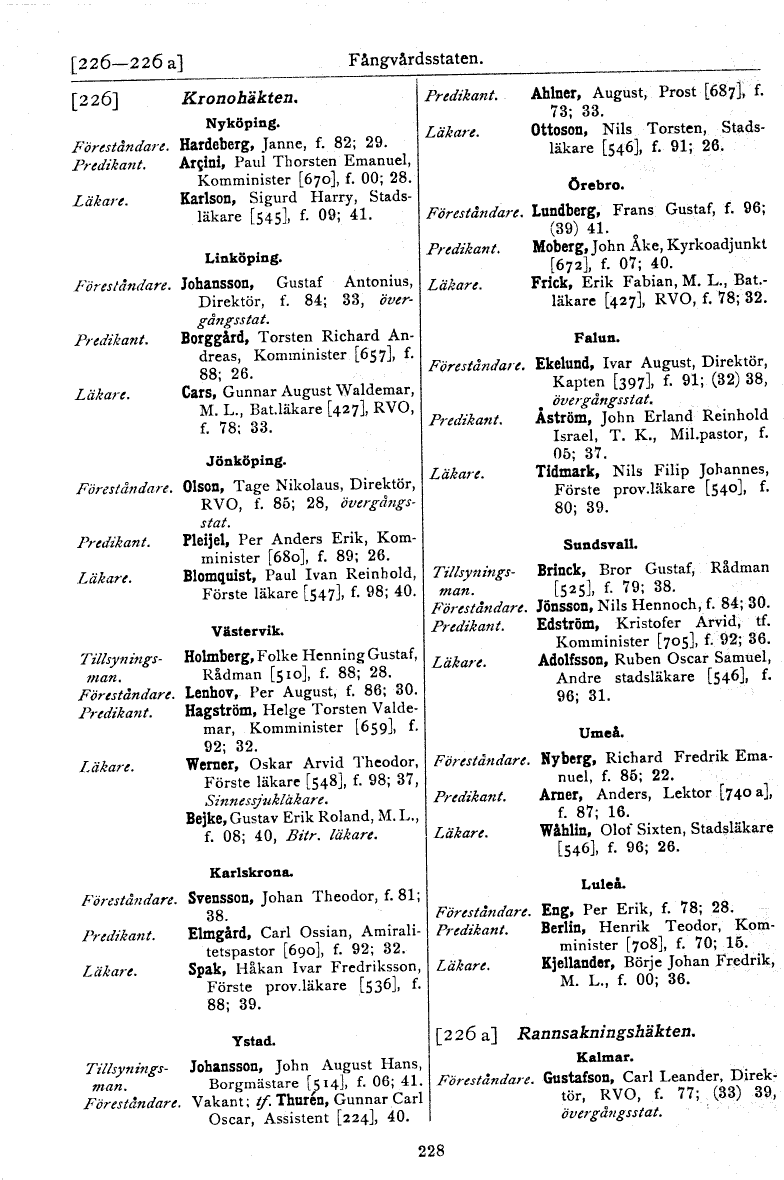 [226—226 a] Fångvårdsstaten.

[226] Kronohäkten.

Nyköping.

Föreståndare. Hardeberg, Janne, f. 82; 29.
Predikant. Arçini, Paul Thorsten Emanuel, Komminister [670], f. 00; 28.
Läkare. Karlson, Sigurd Harry, Stadsläkare [545], f. 09; 41.

Linköping.

Föreståndare. Johansson, Gustaf Antonius, Direktör, f. 84; 33, övergångsstat.
Predikant. Borggård, Torsten Richard Andreas, Komminister [657], f. 88; 26.
Läkare. Cars, Gunnar August Waldemar, M. L., Bat.läkare [427], RVO, f. 78; 33.

Jönköping.

Föreståndare. Olson, Tage Nikolaus, Direktör, RVO, f. 85; 28, övergångsstat.
Predikant. Pleijel, Per Anders Erik, Komminister [680], f. 89; 26.
Läkare. Blomquist, Paul Ivan Reinhold, Förste läkare [547], f. 98; 40.

Västervik.

Tillsyningsman. Holmberg, Folke Henning Gustaf, Rådman [510], f. 88; 28.
Föreståndare. Lenhov, Per August, f. 86; 30.
Predikant. Hagström, Helge Torsten Valdemar, Komminister [659], f. 92; 32.
Läkare. Werner, Oskar Arvid Theodor, Förste läkare [548], f. 98; 37, Sinnessjukläkare.
Bejke, Gustav Erik Roland, M. L., f. 08; 40, Bitr. läkare.

Karlskrona.

Föreståndare. Svensson, Johan Theodor, f. 81; 38.
Predikant. Elmgård, Carl Ossian, Amiralitetspastor [690], f. 92; 32.
Läkare. Spak, Håkan Ivar Fredriksson, Förste prov.läkare [536], f. 88; 39.

Ystad.

Tillsyningsman. Johansson, John August Hans, Borgmästare [514], f. 06; 41.
Föreståndare. Vakant; tf. Thurén, Gunnar Carl Oscar, Assistent [224], 40.

Predikant. Ahlner, August, Prost [687], f. 73; 33.
Läkare. Ottoson, Nils Torsten, Stadsläkare [546], f. 91; 26.

Örebro.

Föreståndare. Lundberg, Frans Gustaf, f. 96; (39) 41.
Predikant. Moberg, John Åke, Kyrkoadjunkt [672], f. 07; 40.
Läkare. Frick, Erik Fabian, M. L., Bat.-läkare [427], RVO, f. 78; 32.

Falun.

Föreståndare. Ekelund, Ivar August, Direktör, Kapten [397], f. 91; (32) 38, övergångsstat.
Predikant. Åström, John Erland Reinhold Israel, T. K., Mil.pastor, f. 05; 37.
Läkare. Tidmark, Nils Filip Johannes, Förste prov.läkare [540], f. 80; 39.

Sundsvall.

Tillsyningsman. Brinck, Bror Gustaf, Rådman [525], f. 79; 38.
Föreståndare. Jönsson, Nils Hennoch, f. 84; 30.
Predikant. Edström, Kristofer Arvid, tf. Komminister [705], f. 92; 36.
Läkare. Adolfsson, Ruben Oscar Samuel, Andre stadsläkare [546], f. 96; 31.

Umeå.

Föreståndare. Nyberg, Richard Fredrik Emanuel, f. 85; 22.
Predikant. Arner, Anders, Lektor [740 a], f. 87; 16.
Läkare. Wåhlin, Olof Sixten, Stadsläkare [546], f. 96; 26.

Luleå.

Föreståndare. Eng, Per Erik, f. 78; 28.
Predikant. Berlin, Henrik Teodor, Komminister [708], f. 70; 15.
Läkare. Kjellander, Börje Johan Fredrik, M. L., f. 00; 36.

[226 a] Rannsakningshäkten.

Kalmar.

Föreståndare. Gustafson, Carl Leander, Direktör, RVO, f. 77; (33) 39, övergångsstat.

228